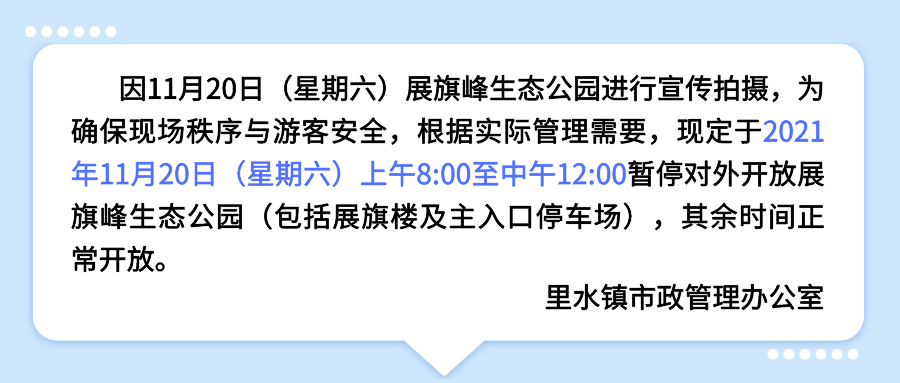 因11月20日（星期六）展旗峰生态公园进行宣传拍摄，为确保现场秩序与游客安全，根据实际管理需要，现定于2021年11月20日（星期六）上午8:00至中午12:00暂停对外开放展旗峰生态公园（包括展旗楼及主入口停车场），其余时间正常开放。

里水镇市政管理办公室